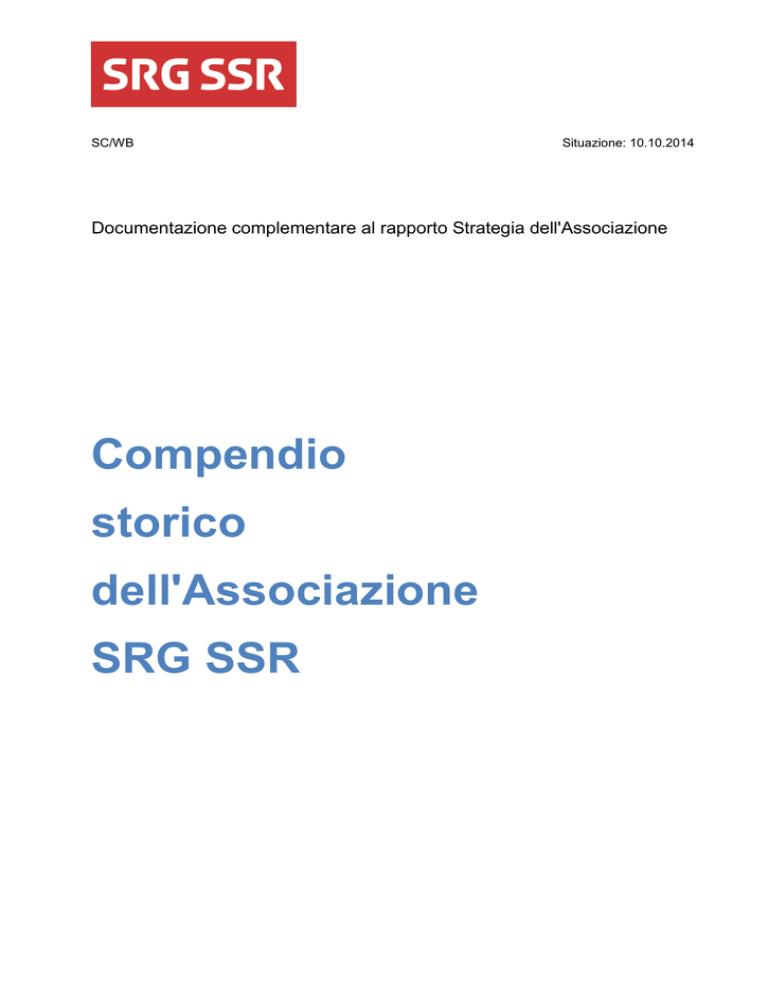 SRG SSR

SC/WB

Situazione: 10.10.2014

Documentazione complementare al rapporto Strategia dell'Associazione

Compendio storico dell'Associazione SRG SSR